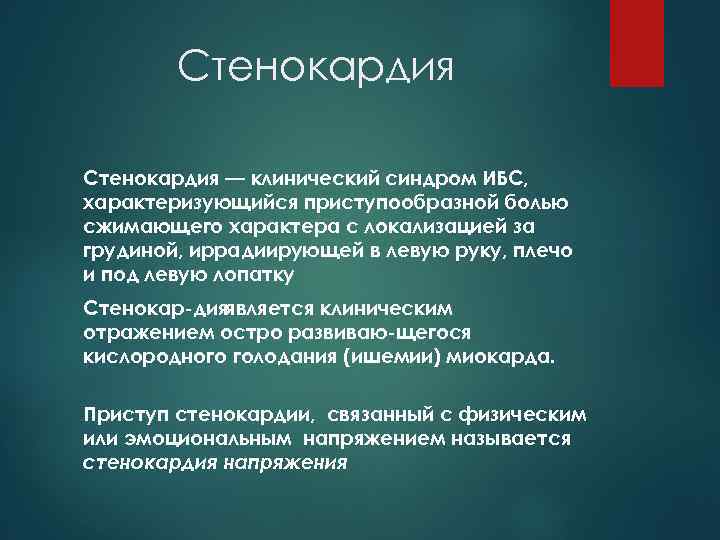 Стенокардия

Стенокардия — клинический синдром ИБС, характеризующийся приступообразной болью сжимающего характера с локализацией за грудиной, иррадиирующей в левую руку, плечо и под левую лопатку

Стенокар-дияявляется клиническим отражением остро развиваю-щегося кислородного голодания (ишемии) миокарда.

Приступ стенокардии, связанный с физическим или эмоциональным напряжением называется стенокардия напряжения